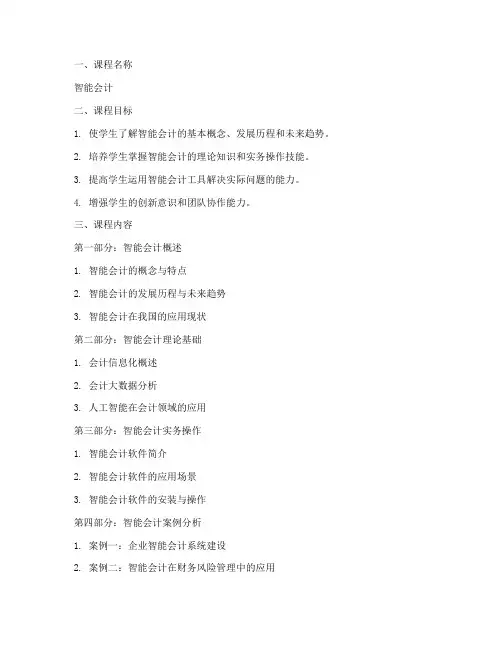 一、课程名称

智能会计

二、课程目标

1. 使学生了解智能会计的基本概念、发展历程和未来趋势。

2. 培养学生掌握智能会计的理论知识和实务操作技能。

3. 提高学生运用智能会计工具解决实际问题的能力。

4. 增强学生的创新意识和团队协作能力。

三、课程内容

第一部分：智能会计概述

1. 智能会计的概念与特点

2. 智能会计的发展历程与未来趋势

3. 智能会计在我国的应用现状

第二部分：智能会计理论基础

1. 会计信息化概述

2. 会计大数据分析

3. 人工智能在会计领域的应用

第三部分：智能会计实务操作

1. 智能会计软件简介

2. 智能会计软件的应用场景

3. 智能会计软件的安装与操作

第四部分：智能会计案例分析

1. 案例一：企业智能会计系统建设

2. 案例二：智能会计在财务风险管理中的应用